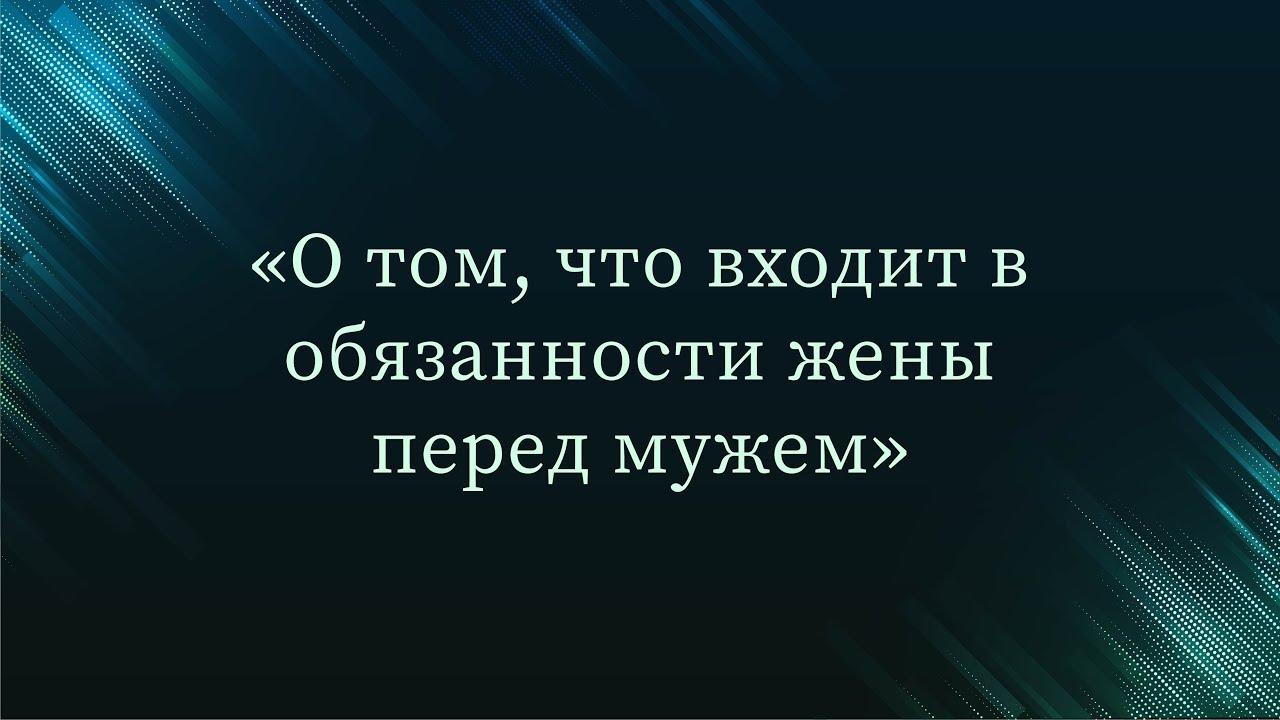 «О том, что входит в обязанности жены перед мужем»